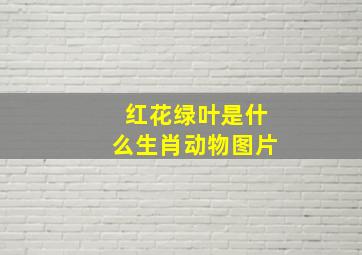 红花绿叶是什么生肖动物图片